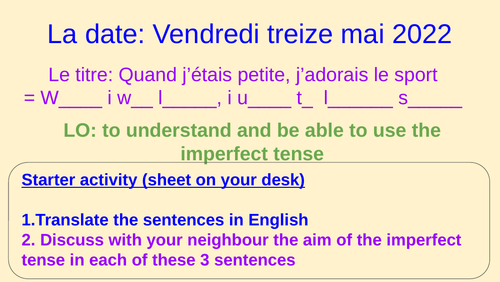 La date: Vendredi treize mai 2022

Le titre: Quand j'étais petite, j'adorais le sport
= W____ i w__ l_____, i u____ t_ l______ s_____

LO: to understand and be able to use the imperfect tense

Starter activity (sheet on your desk)

1.Translate the sentences in English
2. Discuss with your neighbour the aim of the imperfect tense in each of these 3 sentences